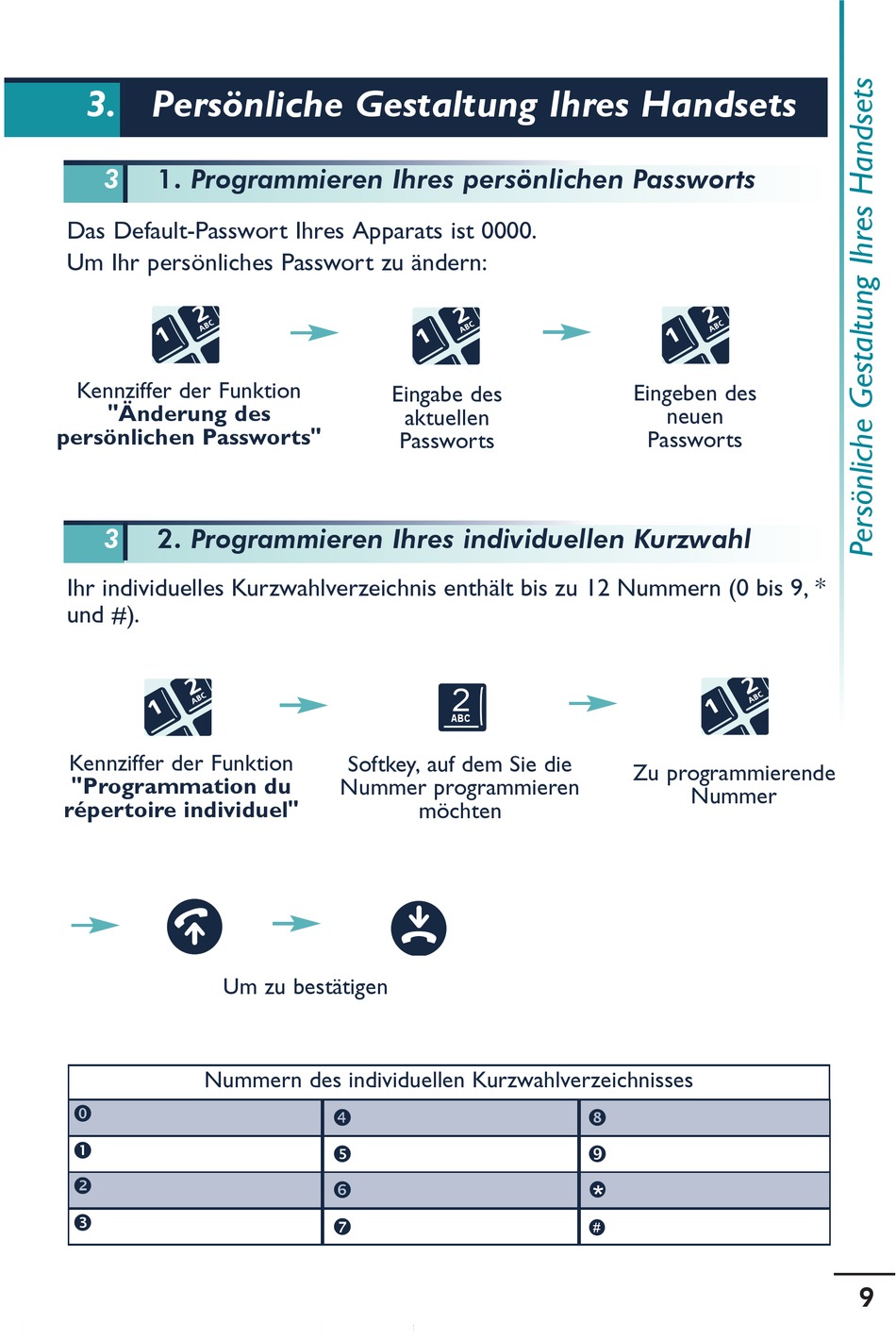 3. Persönliche Gestaltung Ihres Handsets

3 1. Programmieren Ihres persönlichen Passworts

Das Default-Passwort Ihres Apparats ist 0000.
Um Ihr persönliches Passwort zu ändern:

1 2 ABC

Kennziffer der Funktion "Änderung des persönlichen Passworts"

1 2 ABC

Eingabe des aktuellen Passworts

1 2 ABC

Eingeben des neuen Passworts

3 2. Programmieren Ihres individuellen Kurzwahl

Ihr individuelles Kurzwahlverzeichnis enthält bis zu 12 Nummern (0 bis 9, * und #).

1 2 ABC

Kennziffer der Funktion "Programmation du répertoire individuel"

2 ABC

Softkey, auf dem Sie die Nummer programmieren möchten

1 2 ABC

Zu programmierende Nummer

Um zu bestätigen

| Nummern des individuellen Kurzwahlverzeichnisses | | |
|---|---|---|
| 0 | 4 | 8 |
| 1 | 5 | 9 |
| 2 | 6 | * |
| 3 | 7 | # |

Persönliche Gestaltung Ihres Handsets

9